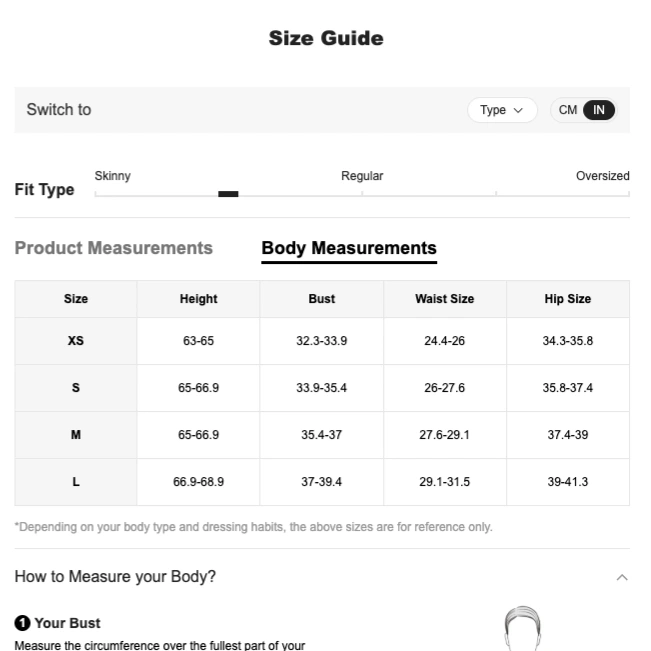 Size Guide

Switch to

Type

CM IN

Fit Type

Skinny

Regular

Oversized

Product Measurements

Body Measurements

| Size | Height | Bust | Waist Size | Hip Size |
|---|---|---|---|---|
| XS | 63-65 | 32.3-33.9 | 24.4-26 | 34.3-35.8 |
| S | 65-66.9 | 33.9-35.4 | 26-27.6 | 35.8-37.4 |
| M | 65-66.9 | 35.4-37 | 27.6-29.1 | 37.4-39 |
| L | 66.9-68.9 | 37-39.4 | 29.1-31.5 | 39-41.3 |

*Depending on your body type and dressing habits, the above sizes are for reference only.

How to Measure your Body?

1 Your Bust

Measure the circumference over the fullest part of your